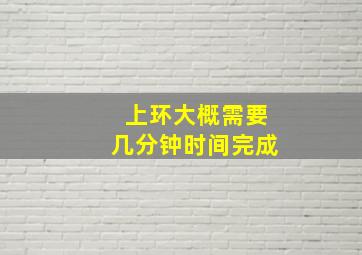 上环大概需要
几分钟时间完成